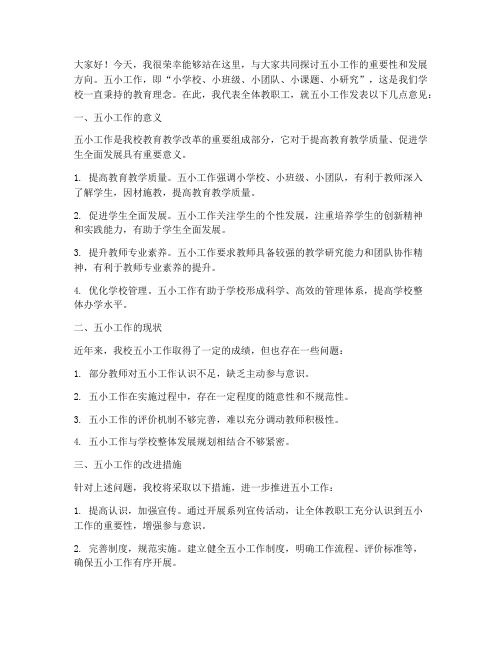 大家好！今天，我很荣幸能够站在这里，与大家共同探讨五小工作的重要性和发展方向。五小工作，即“小学校、小班级、小团队、小课题、小研究”，这是我们学校一直秉持的教育理念。在此，我代表全体教职工，就五小工作发表以下几点意见：

一、五小工作的意义

五小工作是我校教育教学改革的重要组成部分，它对于提高教育教学质量、促进学生全面发展具有重要意义。

1. 提高教育教学质量。五小工作强调小学校、小班级、小团队，有利于教师深入了解学生，因材施教，提高教育教学质量。

2. 促进学生全面发展。五小工作关注学生的个性发展，注重培养学生的创新精神和实践能力，有助于学生全面发展。

3. 提升教师专业素养。五小工作要求教师具备较强的教学研究能力和团队协作精神，有利于教师专业素养的提升。

4. 优化学校管理。五小工作有助于学校形成科学、高效的管理体系，提高学校整体办学水平。

二、五小工作的现状

近年来，我校五小工作取得了一定的成绩，但也存在一些问题：

1. 部分教师对五小工作认识不足，缺乏主动参与意识。

2. 五小工作在实施过程中，存在一定程度的随意性和不规范性。

3. 五小工作的评价机制不够完善，难以充分调动教师积极性。

4. 五小工作与学校整体发展规划相结合不够紧密。

三、五小工作的改进措施

针对上述问题，我校将采取以下措施，进一步推进五小工作：

1. 提高认识，加强宣传。通过开展系列宣传活动，让全体教职工充分认识到五小工作的重要性，增强参与意识。

2. 完善制度，规范实施。建立健全五小工作制度，明确工作流程、评价标准等，确保五小工作有序开展。